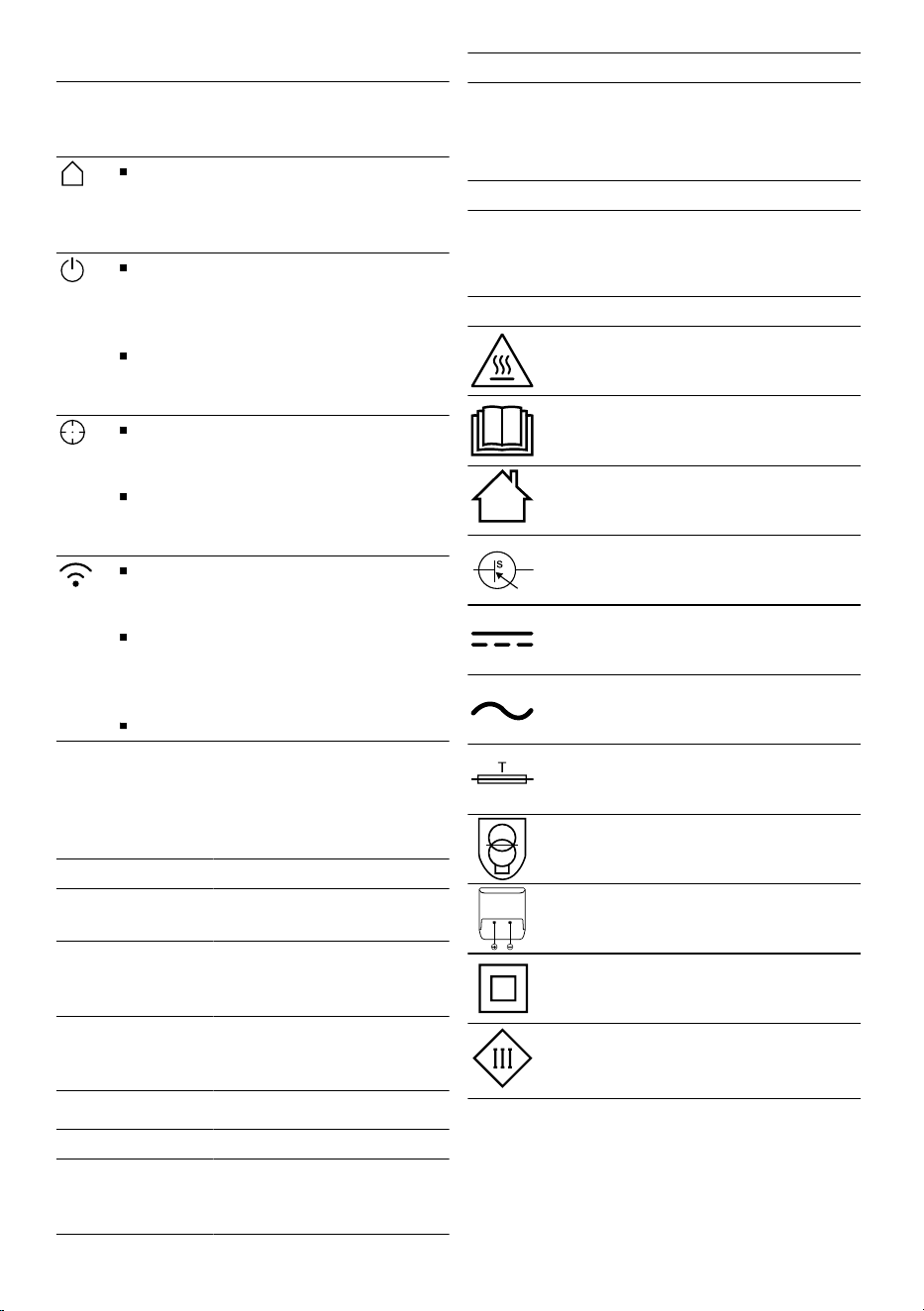 T

S

III